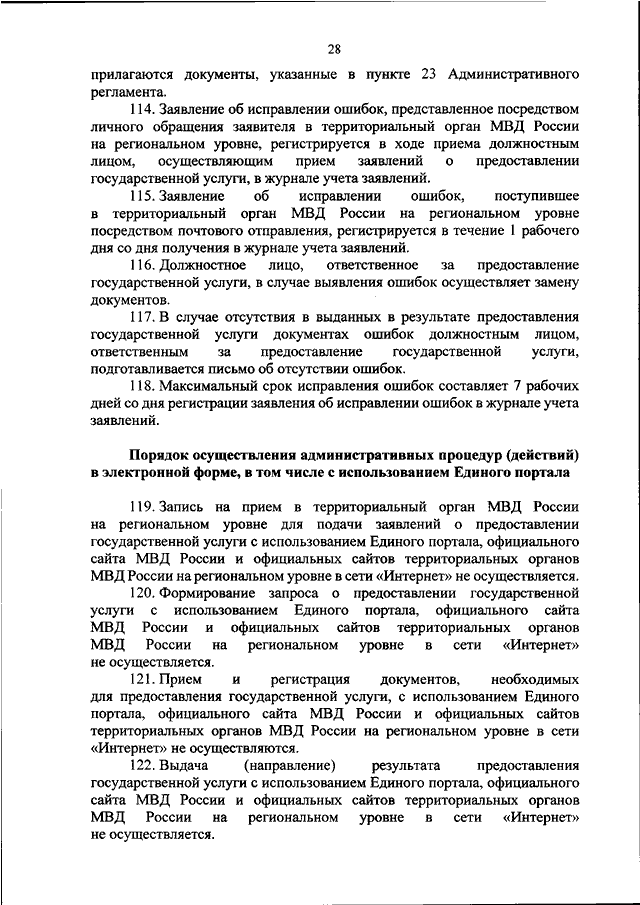 28

прилагаются документы, указанные в пункте 23 Административного регламента.

114. Заявление об исправлении ошибок, представленное посредством личного обращения заявителя в территориальный орган МВД России на региональном уровне, регистрируется в ходе приема должностным лицом, осуществляющим прием заявлений о предоставлении государственной услуги, в журнале учета заявлений.

115. Заявление об исправлении ошибок, поступившее в территориальный орган МВД России на региональном уровне посредством почтового отправления, регистрируется в течение 1 рабочего дня со дня получения в журнале учета заявлений.

116. Должностное лицо, ответственное за предоставление государственной услуги, в случае выявления ошибок осуществляет замену документов.

117. В случае отсутствия в выданных в результате предоставления государственной услуги документах ошибок должностным лицом, ответственным за предоставление государственной услуги, подготавливается письмо об отсутствии ошибок.

118. Максимальный срок исправления ошибок составляет 7 рабочих дней со дня регистрации заявления об исправлении ошибок в журнале учета заявлений.

Порядок осуществления административных процедур (действий) в электронной форме, в том числе с использованием Единого портала

119. Запись на прием в территориальный орган МВД России на региональном уровне для подачи заявлений о предоставлении государственной услуги с использованием Единого портала, официального сайта МВД России и официальных сайтов территориальных органов МВД России на региональном уровне в сети «Интернет» не осуществляется.

120. Формирование запроса о предоставлении государственной услуги с использованием Единого портала, официального сайта МВД России и официальных сайтов территориальных органов МВД России на региональном уровне в сети «Интернет» не осуществляется.

121. Прием и регистрация документов, необходимых для предоставления государственной услуги, с использованием Единого портала, официального сайта МВД России и официальных сайтов территориальных органов МВД России на региональном уровне в сети «Интернет» не осуществляются.

122. Выдача (направление) результата предоставления государственной услуги с использованием Единого портала, официального сайта МВД России и официальных сайтов территориальных органов МВД России на региональном уровне в сети «Интернет» не осуществляется.